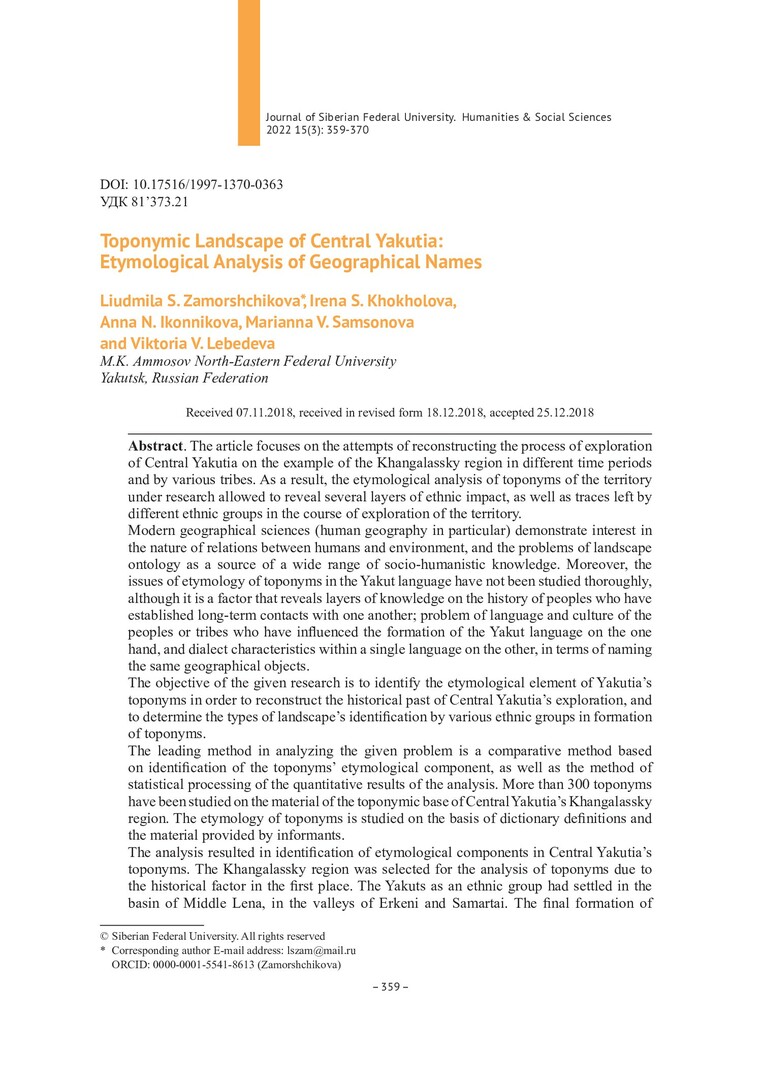 Journal of Siberian Federal University. Humanities & Social Sciences 2022 15(3): 359-370

DOI: 10.17516/1997-1370-0363
УДК 81'373.21

Toponymic Landscape of Central Yakutia: Etymological Analysis of Geographical Names

Liudmila S. Zamorshchikova*, Irena S. Khokholova, Anna N. Ikonnikova, Marianna V. Samsonova and Viktoria V. Lebedeva
M.K. Ammosov North-Eastern Federal University
Yakutsk, Russian Federation

Received 07.11.2018, received in revised form 18.12.2018, accepted 25.12.2018

Abstract. The article focuses on the attempts of reconstructing the process of exploration of Central Yakutia on the example of the Khangalassky region in different time periods and by various tribes. As a result, the etymological analysis of toponyms of the territory under research allowed to reveal several layers of ethnic impact, as well as traces left by different ethnic groups in the course of exploration of the territory.
Modern geographical sciences (human geography in particular) demonstrate interest in the nature of relations between humans and environment, and the problems of landscape ontology as a source of a wide range of socio-humanistic knowledge. Moreover, the issues of etymology of toponyms in the Yakut language have not been studied thoroughly, although it is a factor that reveals layers of knowledge on the history of peoples who have established long-term contacts with one another; problem of language and culture of the peoples or tribes who have influenced the formation of the Yakut language on the one hand, and dialect characteristics within a single language on the other, in terms of naming the same geographical objects.
The objective of the given research is to identify the etymological element of Yakutia's toponyms in order to reconstruct the historical past of Central Yakutia's exploration, and to determine the types of landscape's identification by various ethnic groups in formation of toponyms.
The leading method in analyzing the given problem is a comparative method based on identification of the toponyms' etymological component, as well as the method of statistical processing of the quantitative results of the analysis. More than 300 toponyms have been studied on the material of the toponymic base of Central Yakutia's Khangalassky region. The etymology of toponyms is studied on the basis of dictionary definitions and the material provided by informants.
The analysis resulted in identification of etymological components in Central Yakutia's toponyms. The Khangalassky region was selected for the analysis of toponyms due to the historical factor in the first place. The Yakuts as an ethnic group had settled in the basin of Middle Lena, in the valleys of Erkeni and Samartai. The final formation of

© Siberian Federal University. All rights reserved
* Corresponding author E-mail address: lszam@mail.ru
ORCID: 0000-0001-5541-8613 (Zamorshchikova)

– 359 –